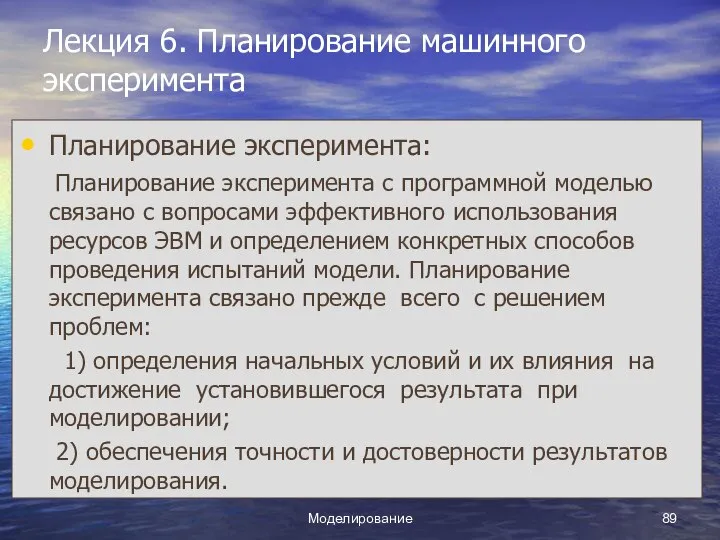 Лекция 6. Планирование машинного эксперимента

• Планирование эксперимента:

Планирование эксперимента с программной моделью связано с вопросами эффективного использования ресурсов ЭВМ и определением конкретных способов проведения испытаний модели. Планирование эксперимента связано прежде всего с решением проблем:

1) определения начальных условий и их влияния на достижение установившегося результата при моделировании;

2) обеспечения точности и достоверности результатов моделирования.

Моделирование

89